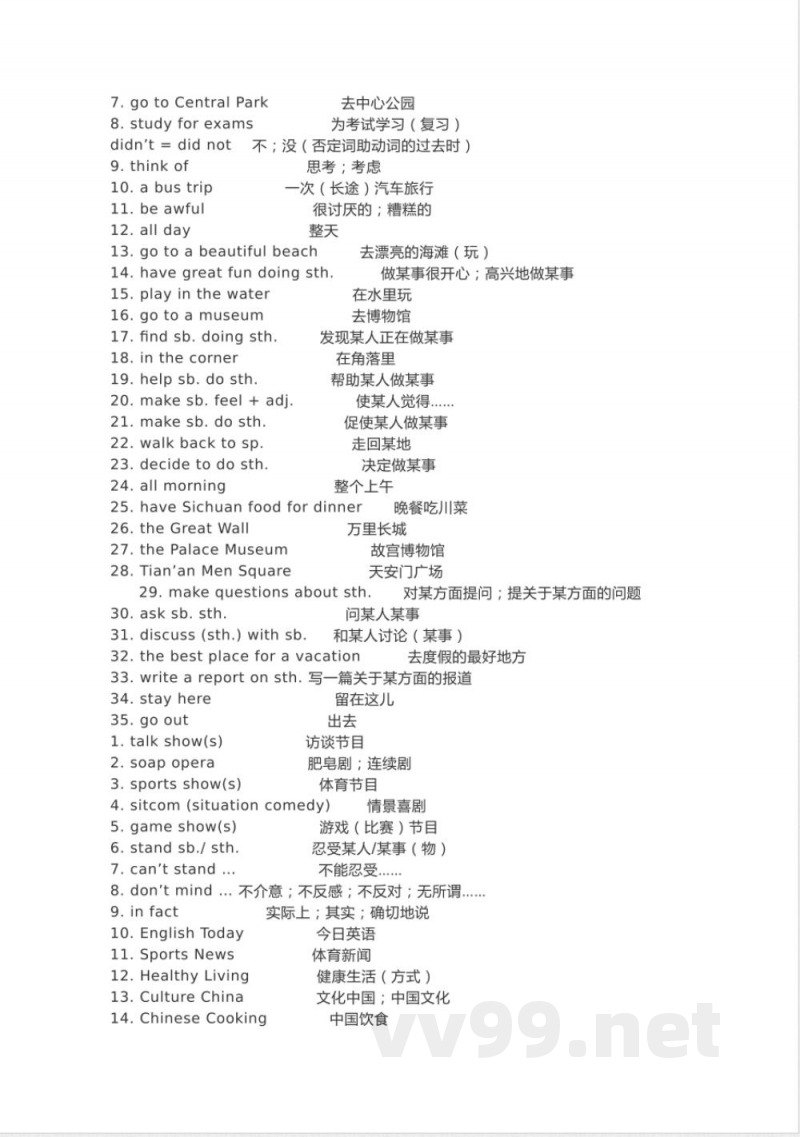 7. go to Central Park 去中心公园
8. study for exams 为考试学习（复习）
didn't = did not 不；没（否定词助动词的过去时）
9. think of 思考；考虑
10. a bus trip 一次（长途）汽车旅行
11. be awful 很讨厌的；糟糕的
12. all day 整天
13. go to a beautiful beach 去漂亮的海滩（玩）
14. have great fun doing sth. 做某事很开心；高兴地做某事
15. play in the water 在水里玩
16. go to a museum 去博物馆
17. find sb. doing sth. 发现某人正在做某事
18. in the corner 在角落里
19. help sb. do sth. 帮助某人做某事
20. make sb. feel + adj. 使某人觉得……
21. make sb. do sth. 促使某人做某事
22. walk back to sp. 走回某地
23. decide to do sth. 决定做某事
24. all morning 整个上午
25. have Sichuan food for dinner 晚餐吃川菜
26. the Great Wall 万里长城
27. the Palace Museum 故宫博物馆
28. Tian'an Men Square 天安门广场
29. make questions about sth. 对某方面提问；提关于某方面的问题
30. ask sb. sth. 问某人某事
31. discuss (sth.) with sb. 和某人讨论（某事）
32. the best place for a vacation 去度假的最好地方
33. write a report on sth. 写一篇关于某方面的报道
34. stay here 留在这儿
35. go out 出去
1. talk show(s) 访谈节目
2. soap opera 肥皂剧；连续剧
3. sports show(s) 体育节目
4. sitcom (situation comedy) 情景喜剧
5. game show(s) 游戏（比赛）节目
6. stand sb./ sth. 忍受某人/某事（物）
7. can't stand ... 不能忍受……
8. don't mind ... 不介意；不反感；不反对；无所谓……
9. in fact 实际上；其实；确切地说
10. English Today 今日英语
11. Sports News 体育新闻
12. Healthy Living 健康生活（方式）
13. Culture China 文化中国；中国文化
14. Chinese Cooking 中国饮食
vv99.net